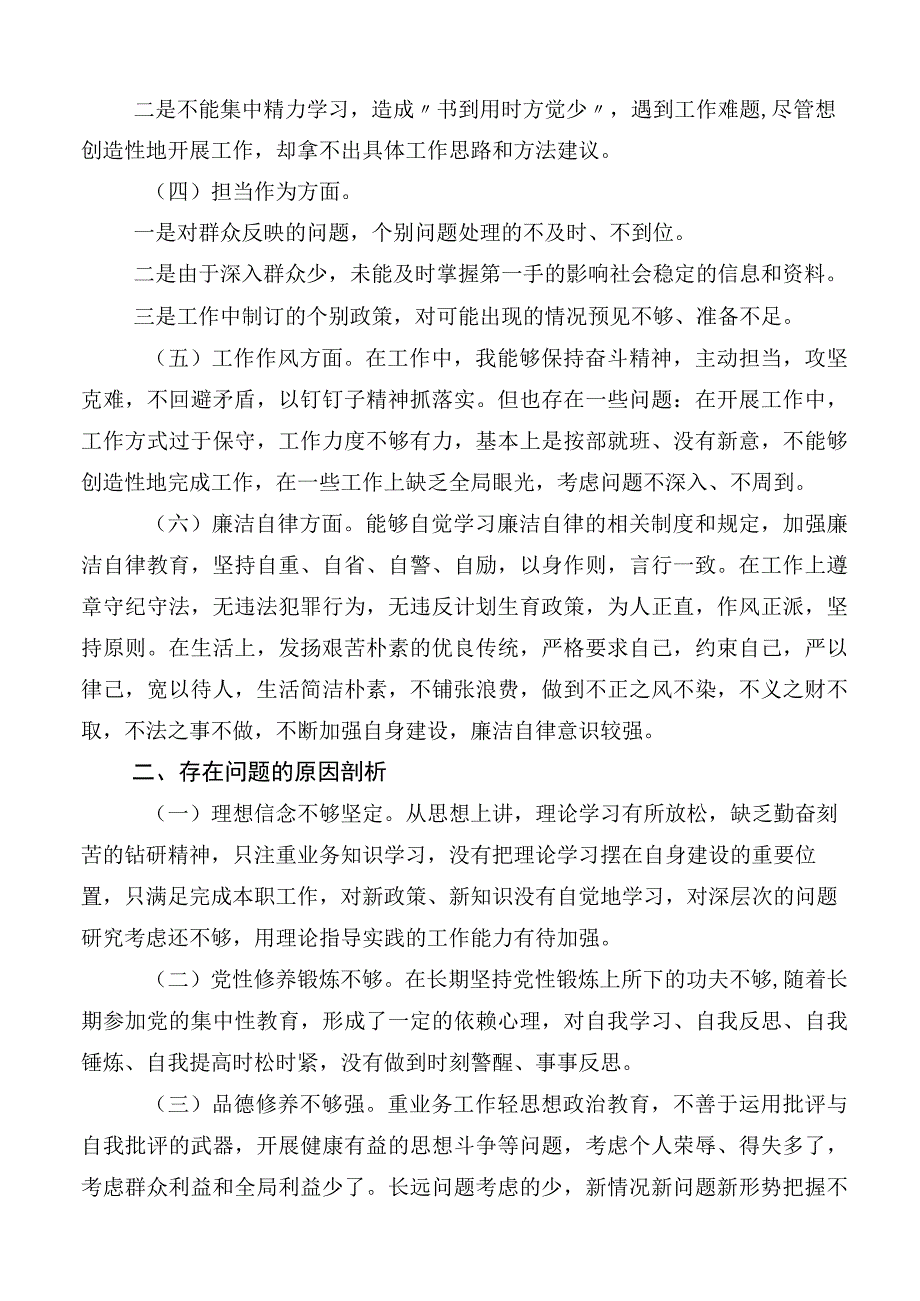 二是不能集中精力学习，造成〃书到用时方觉少〃，遇到工作难题,尽管想创造性地开展工作，却拿不出具体工作思路和方法建议。

（四）担当作为方面。

一是对群众反映的问题，个别问题处理的不及时、不到位。

二是由于深入群众少，未能及时掌握第一手的影响社会稳定的信息和资料。

三是工作中制订的个别政策，对可能出现的情况预见不够、准备不足。

（五）工作作风方面。在工作中，我能够保持奋斗精神，主动担当，攻坚克难，不回避矛盾，以钉钉子精神抓落实。但也存在一些问题：在开展工作中，工作方式过于保守，工作力度不够有力，基本上是按部就班、没有新意，不能够创造性地完成工作，在一些工作上缺乏全局眼光，考虑问题不深入、不周到。

（六）廉洁自律方面。能够自觉学习廉洁自律的相关制度和规定，加强廉洁自律教育，坚持自重、自省、自警、自励，以身作则，言行一致。在工作上遵章守纪守法，无违法犯罪行为，无违反计划生育政策，为人正直，作风正派，坚持原则。在生活上，发扬艰苦朴素的优良传统，严格要求自己，约束自己，严以律己，宽以待人，生活简洁朴素，不铺张浪费，做到不正之风不染，不义之财不取，不法之事不做，不断加强自身建设，廉洁自律意识较强。

二、存在问题的原因剖析

（一）理想信念不够坚定。从思想上讲，理论学习有所放松，缺乏勤奋刻苦的钻研精神，只注重业务知识学习，没有把理论学习摆在自身建设的重要位置，只满足完成本职工作，对新政策、新知识没有自觉地学习，对深层次的问题研究考虑还不够，用理论指导实践的工作能力有待加强。

（二）党性修养锻炼不够。在长期坚持党性锻炼上所下的功夫不够，随着长期参加党的集中性教育，形成了一定的依赖心理，对自我学习、自我反思、自我锤炼、自我提高时松时紧，没有做到时刻警醒、事事反思。

（三）品德修养不够强。重业务工作轻思想政治教育，不善于运用批评与自我批评的武器，开展健康有益的思想斗争等问题，考虑个人荣辱、得失多了，考虑群众利益和全局利益少了。长远问题考虑的少，新情况新问题新形势把握不